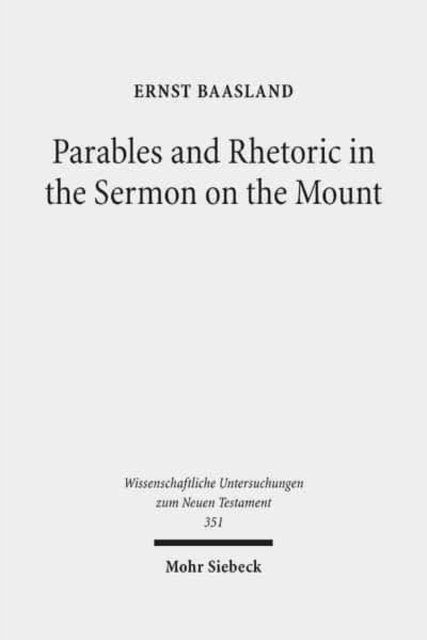 ERNST BAASLAND

Parables and Rhetoric in the Sermon on the Mount

Wissenschaftliche Untersuchungen zum Neuen Testament 351

Mohr Siebeck